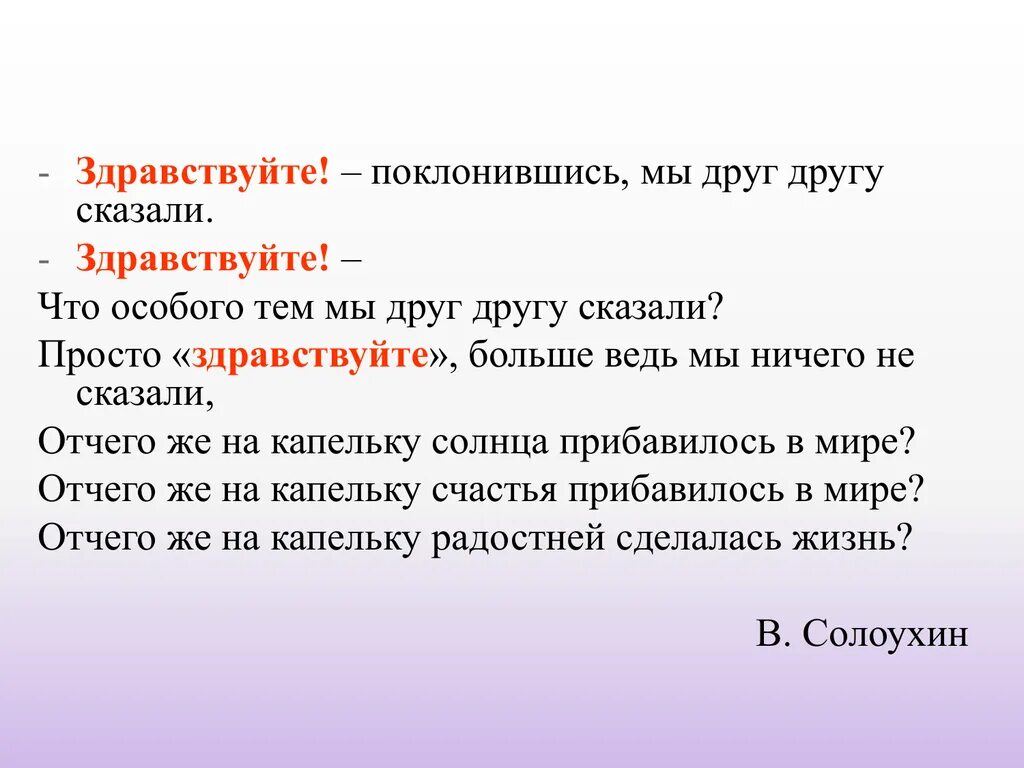 - Здравствуйте! – поклонившись, мы друг другу сказали.
- Здравствуйте! –
Что особого тем мы друг другу сказали?
Просто «здравствуйте», больше ведь мы ничего не сказали,
Отчего же на капельку солнца прибавилось в мире?
Отчего же на капельку счастья прибавилось в мире?
Отчего же на капельку радостней сделалась жизнь?

В. Солоухин